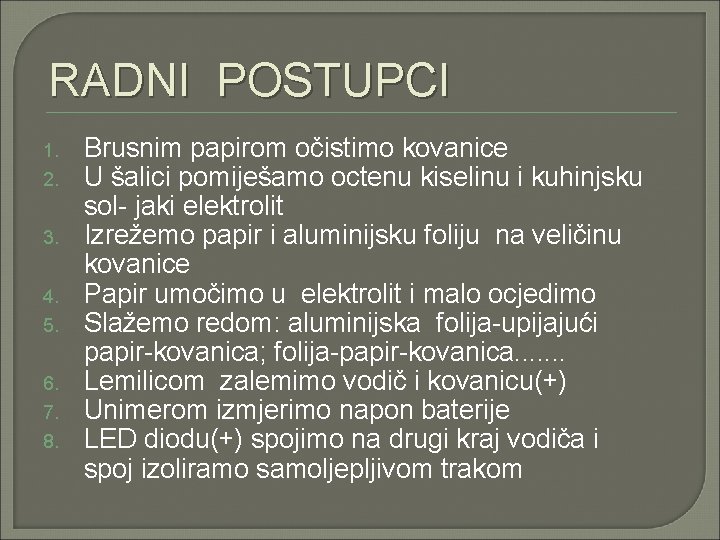 RADNI POSTUPCI

1. Brusnim papirom očistimo kovanice
2. U šalici pomiješamo octenu kiselinu i kuhinjsku sol- jaki elektrolit
3. Izrežemo papir i aluminijsku foliju na veličinu kovanice
4. Papir umočimo u elektrolit i malo ocjedimo
5. Slažemo redom: aluminijska folija-upijajući papir-kovanica; folija-papir-kovanica.......
6. Lemilicom zalemimo vodič i kovanicu(+)
7. Unimerom izmjerimo napon baterije
8. LED diodu(+) spojimo na drugi kraj vodiča i spoj izoliramo samoljepljivom trakom